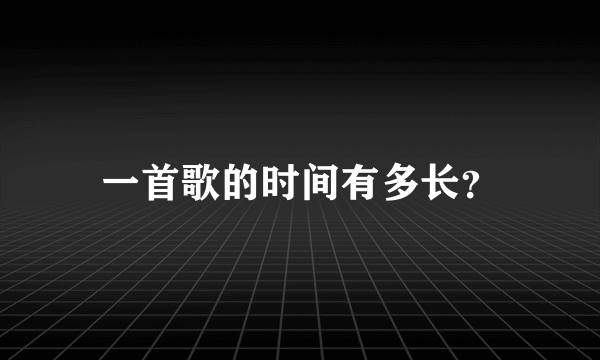 一首歌的时间有多长?